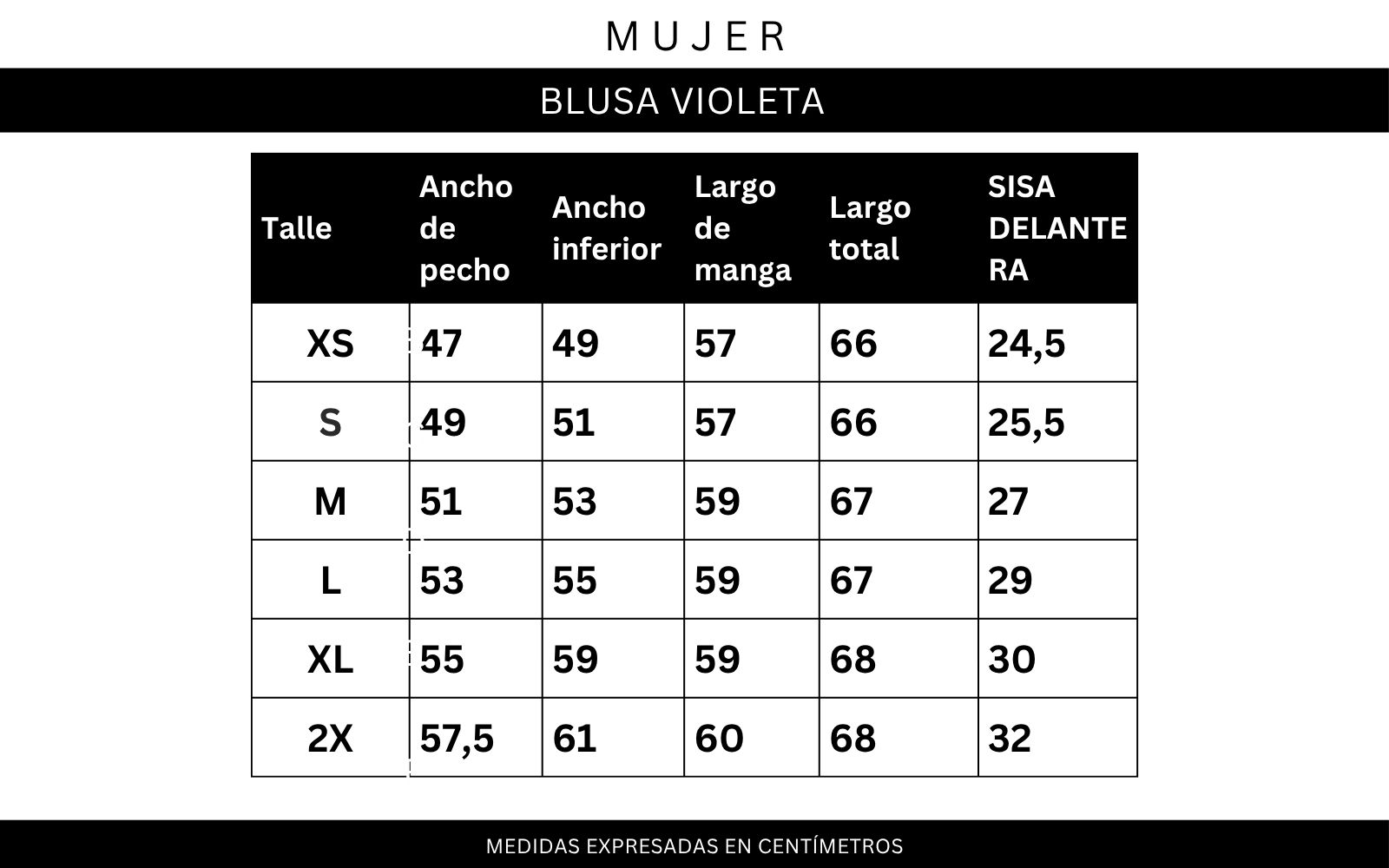 MUJER

BLUSA VIOLETA

| Talle | Ancho de pecho | Ancho inferior | Largo de manga | Largo total | SISA DELANTERA |
|---|---|---|---|---|---|
| XS | 47 | 49 | 57 | 66 | 24,5 |
| S | 49 | 51 | 57 | 66 | 25,5 |
| M | 51 | 53 | 59 | 67 | 27 |
| L | 53 | 55 | 59 | 67 | 29 |
| XL | 55 | 59 | 59 | 68 | 30 |
| 2X | 57,5 | 61 | 60 | 68 | 32 |

MEDIDAS EXPRESADAS EN CENTÍMETROS